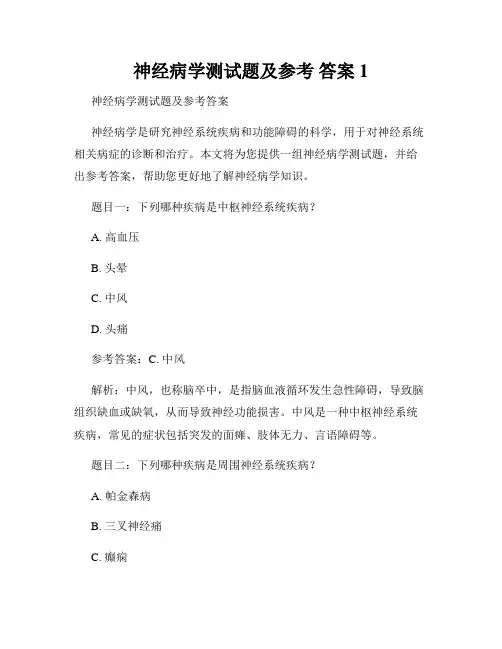 神经病学测试题及参考 答案 1

神经病学测试题及参考答案

神经病学是研究神经系统疾病和功能障碍的科学，用于对神经系统相关病症的诊断和治疗。本文将为您提供一组神经病学测试题，并给出参考答案，帮助您更好地了解神经病学知识。

题目一：下列哪种疾病是中枢神经系统疾病？

A. 高血压

B. 头晕

C. 中风

D. 头痛

参考答案：C. 中风

解析：中风，也称脑卒中，是指脑血液循环发生急性障碍，导致脑组织缺血或缺氧，从而导致神经功能损害。中风是一种中枢神经系统疾病，常见的症状包括突发的面瘫、肢体无力、言语障碍等。

题目二：下列哪种疾病是周围神经系统疾病？

A. 帕金森病

B. 三叉神经痛

C. 癫痫